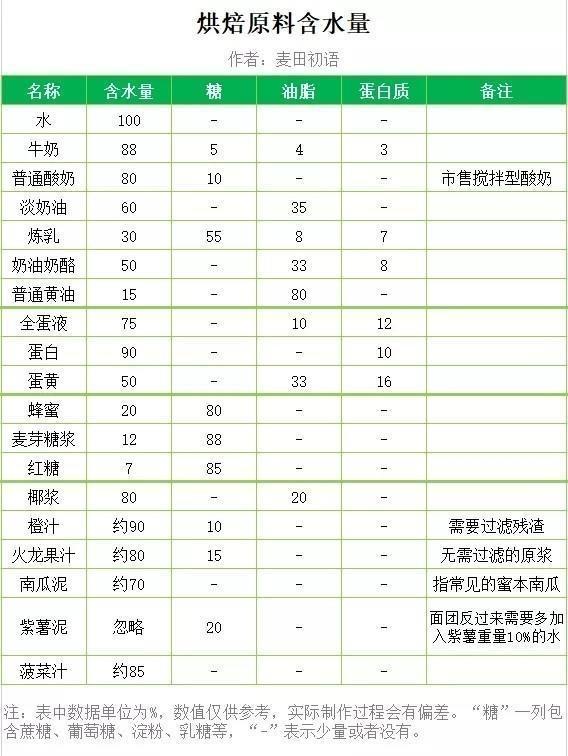 烘焙原料含水量

作者：麦田初语

| 名称 | 含水量 | 糖 | 油脂 | 蛋白质 | 备注 |
|---|---|---|---|---|---|
| 水 | 100 | - | - | - | |
| 牛奶 | 88 | 5 | 4 | 3 | |
| 普通酸奶 | 80 | 10 | - | - | 市售搅拌型酸奶 |
| 淡奶油 | 60 | - | 35 | - | |
| 炼乳 | 30 | 55 | 8 | 7 | |
| 奶油奶酪 | 50 | - | 33 | 8 | |
| 普通黄油 | 15 | - | 80 | - | |
| 全蛋液 | 75 | - | 10 | 12 | |
| 蛋白 | 90 | - | - | 10 | |
| 蛋黄 | 50 | - | 33 | 16 | |
| 蜂蜜 | 20 | 80 | - | - | |
| 麦芽糖浆 | 12 | 88 | - | - | |
| 红糖 | 7 | 85 | - | - | |
| 椰浆 | 80 | - | 20 | - | |
| 橙汁 | 约90 | 10 | - | - | 需要过滤残渣 |
| 火龙果汁 | 约80 | 15 | - | - | 无需过滤的原浆 |
| 南瓜泥 | 约70 | - | - | - | 指常见的蜜本南瓜 |
| 紫薯泥 | 忽略 | 20 | - | - | 面团反过来需要多加入紫薯重量10%的水 |
| 菠菜汁 | 约85 | - | - | - | |

注：表中数据单位为%，数值仅供参考，实际制作过程会有偏差。“糖”一列包含蔗糖、葡萄糖、淀粉、乳糖等，“-”表示少量或者没有。